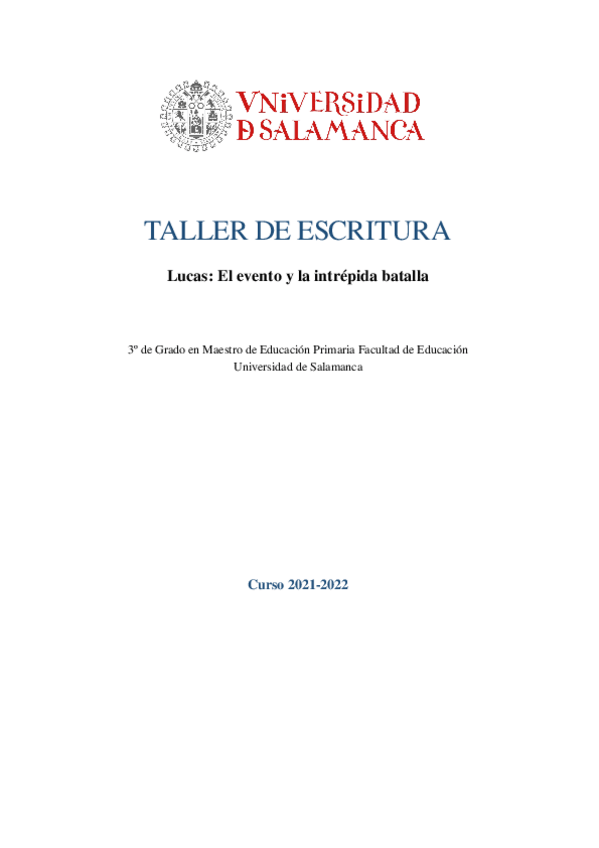 VNiVERSiDAD
D SALAMANCA

TALLER DE ESCRITURA

Lucas: El evento y la intrépida batalla

3º de Grado en Maestro de Educación Primaria Facultad de Educación
Universidad de Salamanca

Curso 2021-2022